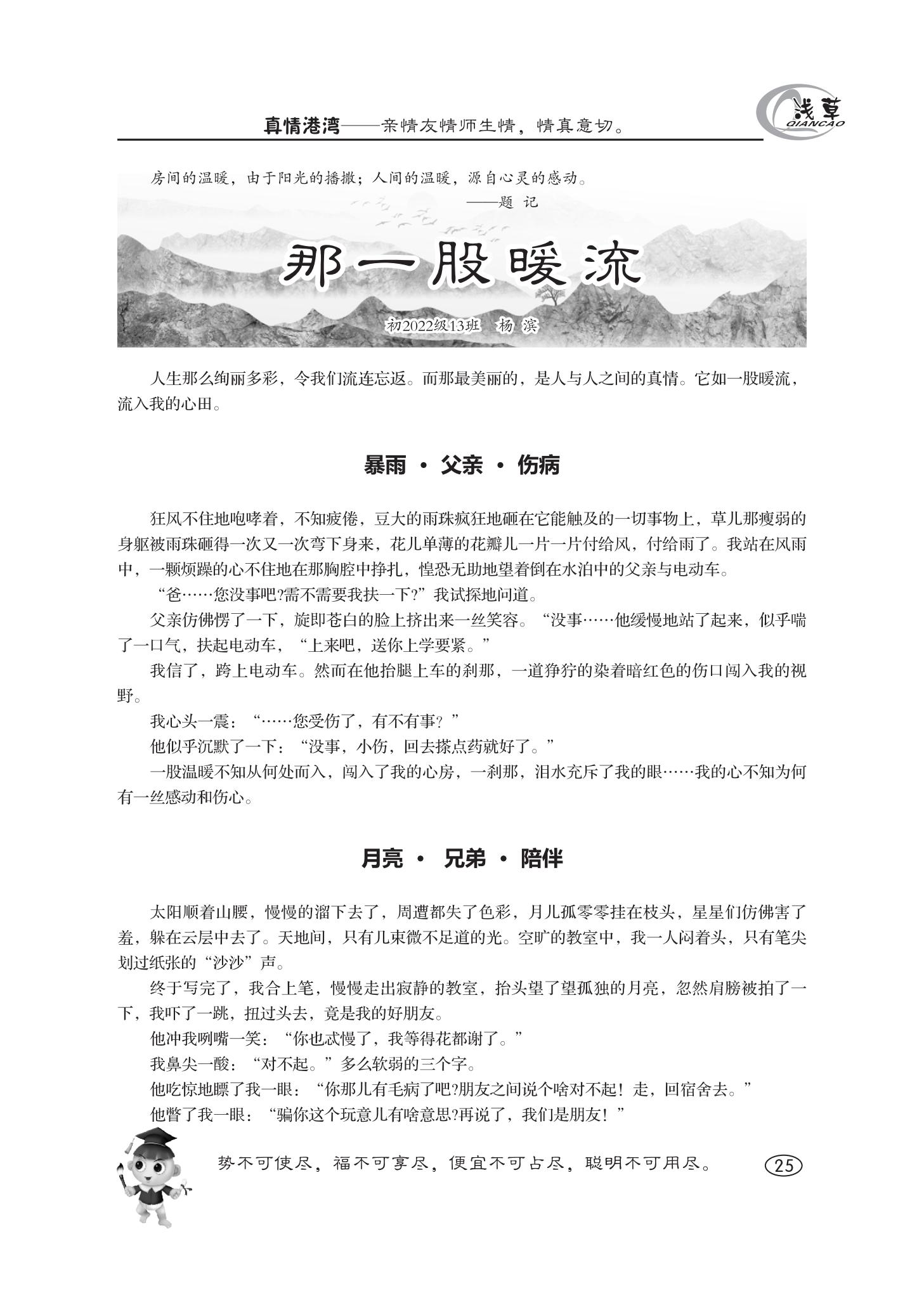 真情港湾——亲情友情师生情，情真意切。

浅草
QIANCAO

房间的温暖，由于阳光的播撒；人间的温暖，源自心灵的感动。
——题 记

那一股暖流

初2022级13班 杨 滨

人生那么绚丽多彩，令我们流连忘返。而那最美丽的，是人与人之间的真情。它如一股暖流，流入我的心田。

暴雨 · 父亲 · 伤病

狂风不住地咆哮着，不知疲倦，豆大的雨珠疯狂地砸在它能触及的一切事物上，草儿那瘦弱的身躯被雨珠砸得一次又一次弯下身来，花儿单薄的花瓣儿一片一片付给风，付给雨了。我站在风雨中，一颗烦躁的心不住地在那胸腔中挣扎，惶恐无助地望着倒在水泊中的父亲与电动车。

“爸……您没事吧?需不需要我扶一下?”我试探地问道。

父亲仿佛愣了一下，旋即苍白的脸上挤出来一丝笑容。“没事……他缓慢地站了起来，似乎喘了一口气，扶起电动车，“上来吧，送你上学要紧。”

我信了，跨上电动车。然而在他抬腿上车的刹那，一道狰狞的染着暗红色的伤口闯入我的视野。

我心头一震：“……您受伤了，有不有事？”

他似乎沉默了一下：“没事，小伤，回去搽点药就好了。”

一股温暖不知从何处而入，闯入了我的心房，一刹那，泪水充斥了我的眼……我的心不知为何有一丝感动和伤心。

月亮 · 兄弟 · 陪伴

太阳顺着山腰，慢慢的溜下去了，周遭都失了色彩，月儿孤零零挂在枝头，星星们仿佛害了羞，躲在云层中去了。天地间，只有几束微不足道的光。空旷的教室中，我一人闷着头，只有笔尖划过纸张的“沙沙”声。

终于写完了，我合上笔，慢慢走出寂静的教室，抬头望了望孤独的月亮，忽然肩膀被拍了一下，我吓了一跳，扭过头去，竟是我的好朋友。

他冲我咧嘴一笑：“你也忒慢了，我等得花都谢了。”

我鼻尖一酸：“对不起。”多么软弱的三个字。

他吃惊地瞟了我一眼：“你那儿有毛病了吧?朋友之间说个啥对不起！走，回宿舍去。”

他瞥了我一眼：“骗你这个玩意儿有啥意思?再说了，我们是朋友！”

势不可使尽，福不可享尽，便宜不可占尽，聪明不可用尽。

25